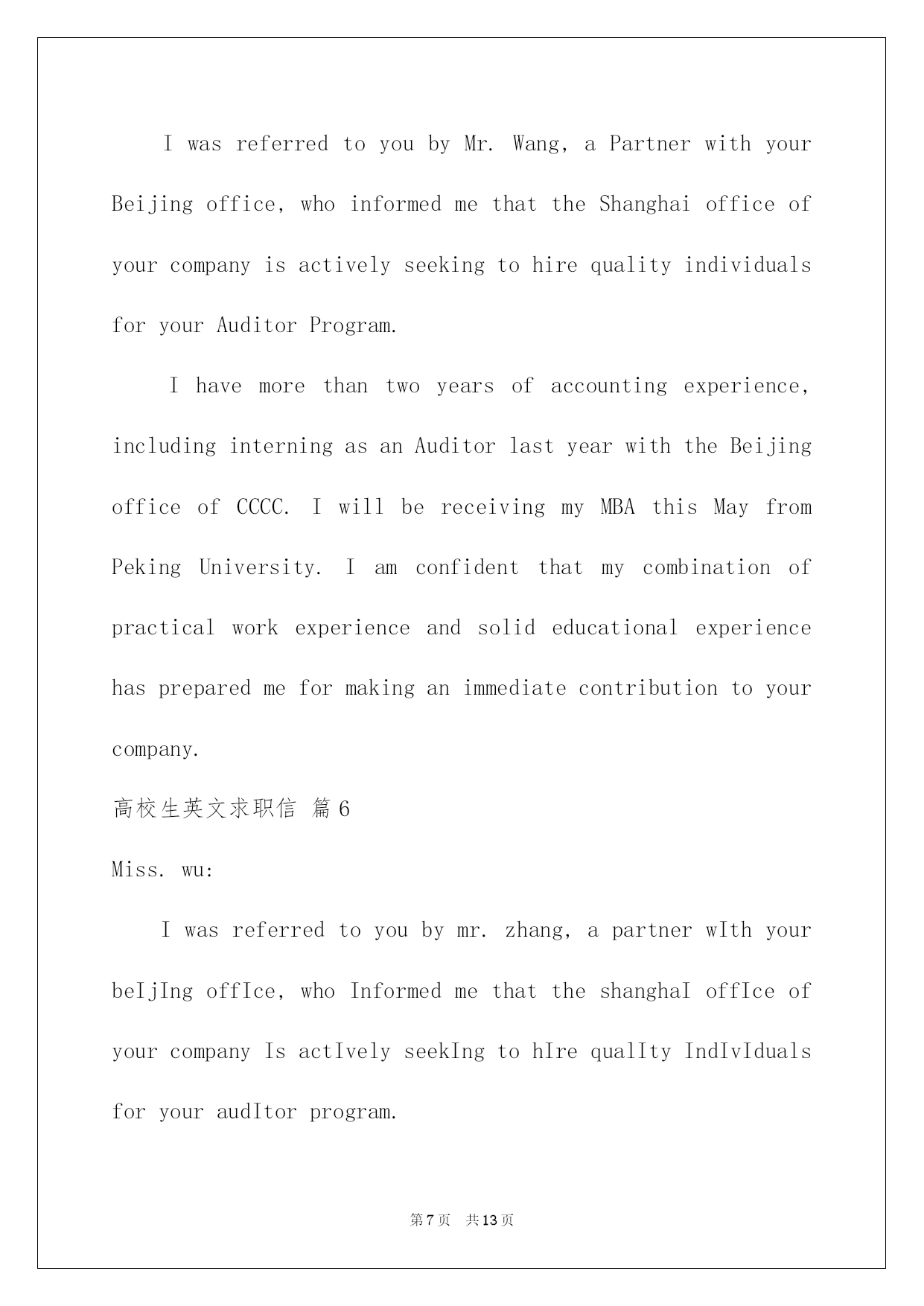 I was referred to you by Mr. Wang, a Partner with your Beijing office, who informed me that the Shanghai office of your company is actively seeking to hire quality individuals for your Auditor Program.

I have more than two years of accounting experience, including interning as an Auditor last year with the Beijing office of CCCC. I will be receiving my MBA this May from Peking University. I am confident that my combination of practical work experience and solid educational experience has prepared me for making an immediate contribution to your company.

高校生英文求职信 篇6

Miss. wu:

I was referred to you by mr. zhang, a partner wIth your beIjIng offIce, who Informed me that the shanghaI offIce of your company Is actIvely seekIng to hIre qualIty IndIvIduals for your audItor program.

第7页 共13页